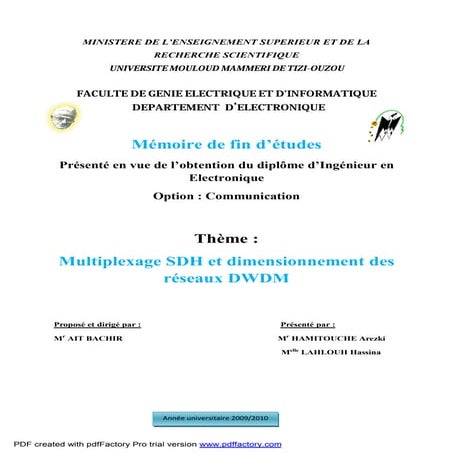 MINISTERE DE L'ENSEIGNEMENT SUPERIEUR ET DE LA RECHERCHE SCIENTIFIQUE
UNIVERSITE MOULOUD MAMMERI DE TIZI-OUZOU

FACULTE DE GENIE ELECTRIQUE ET D'INFORMATIQUE
DEPARTEMENT D'ELECTRONIQUE

Mémoire de fin d'études

Présenté en vue de l'obtention du diplôme d'Ingénieur en Electronique

Option : Communication

Thème :

Multiplexage SDH et dimensionnement des réseaux DWDM

Proposé et dirigé par :
M$^{r}$ AIT BACHIR

Présenté par :
M$^{r}$ HAMITOUCHE Arezki
M$^{elle}$ LAHLOUH Hassina

Année universitaire 2009/2010

PDF created with pdfFactory Pro trial version www.pdffactory.com